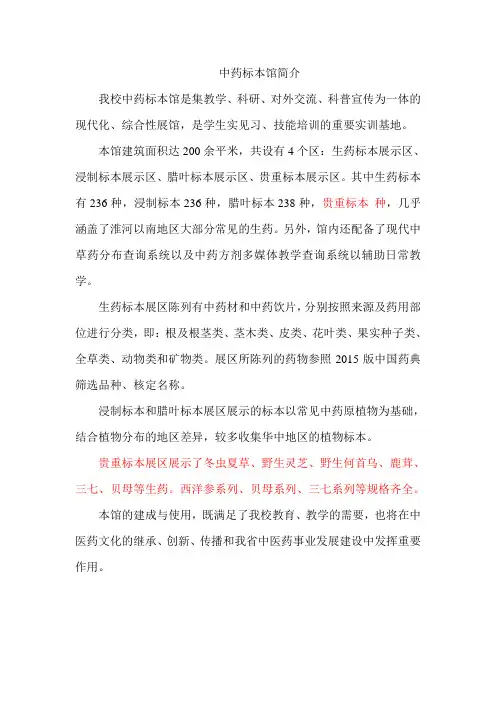 中药标本馆简介

我校中药标本馆是集教学、科研、对外交流、科普宣传为一体的现代化、综合性展馆，是学生实见习、技能培训的重要实训基地。

本馆建筑面积达 200 余平米，共设有 4 个区：生药标本展示区、浸制标本展示区、腊叶标本展示区、贵重标本展示区。其中生药标本有 236 种，浸制标本 236 种，腊叶标本 238 种，贵重标本 种，几乎涵盖了淮河以南地区大部分常见的生药。另外，馆内还配备了现代中草药分布查询系统以及中药方剂多媒体教学查询系统以辅助日常教学。

生药标本展区陈列有中药材和中药饮片，分别按照来源及药用部位进行分类，即：根及根茎类、茎木类、皮类、花叶类、果实种子类、全草类、动物类和矿物类。展区所陈列的药物参照 2015 版中国药典筛选品种、核定名称。

浸制标本和腊叶标本展区展示的标本以常见中药原植物为基础，结合植物分布的地区差异，较多收集华中地区的植物标本。

贵重标本展区展示了冬虫夏草、野生灵芝、野生何首乌、鹿茸、三七、贝母等生药。西洋参系列、贝母系列、三七系列等规格齐全。

本馆的建成与使用，既满足了我校教育、教学的需要，也将在中医药文化的继承、创新、传播和我省中医药事业发展建设中发挥重要作用。